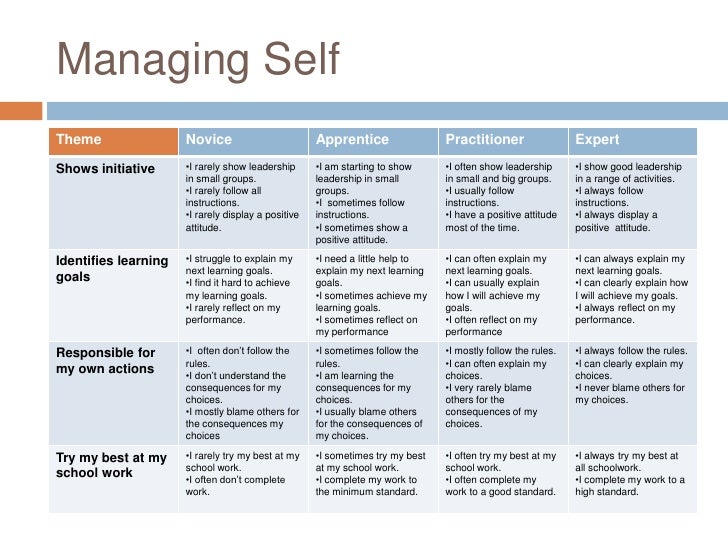 Managing Self

| Theme | Novice | Apprentice | Practitioner | Expert |
|---|---|---|---|---|
| Shows initiative | •I rarely show leadership in small groups. •I rarely follow all instructions. •I rarely display a positive attitude. | •I am starting to show leadership in small groups. •I sometimes follow instructions. •I sometimes show a positive attitude. | •I often show leadership in small and big groups. •I usually follow instructions. •I have a positive attitude most of the time. | •I show good leadership in a range of activities. •I always follow instructions. •I always display a positive attitude. |
| Identifies learning goals | •I struggle to explain my next learning goals. •I find it hard to achieve my learning goals. •I rarely reflect on my performance. | •I need a little help to explain my next learning goals. •I sometimes achieve my learning goals. •I sometimes reflect on my performance | •I can often explain my next learning goals. •I can usually explain how I will achieve my goals. •I often reflect on my performance | •I can always explain my next learning goals. •I can clearly explain how I will achieve my goals. •I always reflect on my performance. |
| Responsible for my own actions | •I often don't follow the rules. •I don't understand the consequences for my choices. •I mostly blame others for the consequences my choices | •I sometimes follow the rules. •I am learning the consequences for my choices. •I usually blame others for the consequences of my choices. | •I mostly follow the rules. •I can often explain my choices. •I very rarely blame others for the consequences of my choices. | •I always follow the rules. •I can clearly explain my choices. •I never blame others for my choices. |
| Try my best at my school work | •I rarely try my best at my school work. •I often don't complete work. | •I sometimes try my best at my school work. •I complete my work to the minimum standard. | •I often try my best at my school work. •I often complete my work to a good standard. | •I always try my best at all schoolwork. •I complete my work to a high standard. |